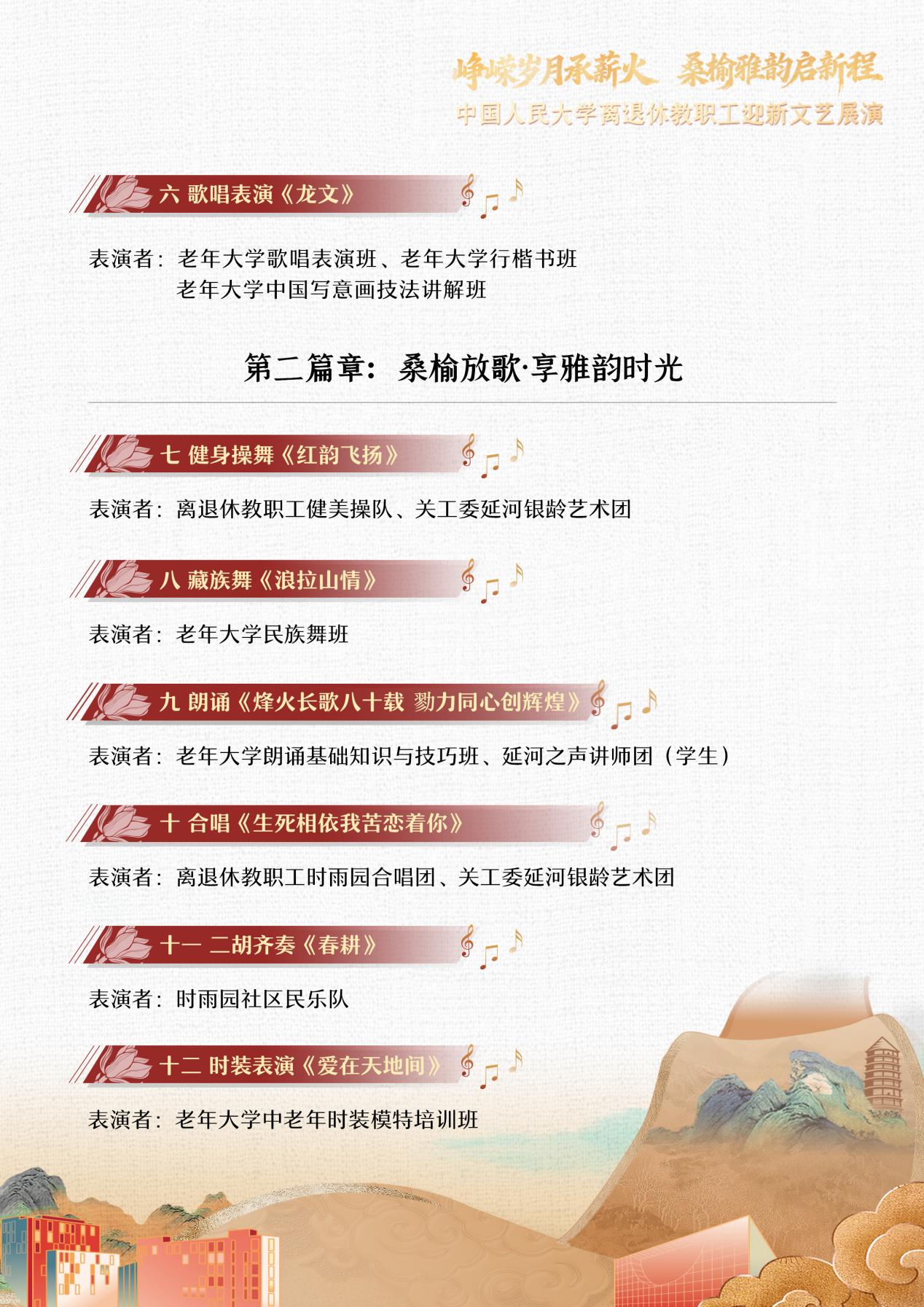 峥嵘岁月承薪火 桑榆雅韵启新程
中国人民大学离退休教职工迎新文艺展演

六 歌唱表演《龙文》

表演者：老年大学歌唱表演班、老年大学行楷书班
老年大学中国写意画技法讲解班

第二篇章：桑榆放歌·享雅韵时光

七 健身操舞《红韵飞扬》

表演者：离退休教职工健美操队、关工委延河银龄艺术团

八 藏族舞《浪拉山情》

表演者：老年大学民族舞班

九 朗诵《烽火长歌八十载 勠力同心创辉煌》

表演者：老年大学朗诵基础知识与技巧班、延河之声讲师团（学生）

十 合唱《生死相依我苦恋着你》

表演者：离退休教职工时雨园合唱团、关工委延河银龄艺术团

十一 二胡齐奏《春耕》

表演者：时雨园社区民乐队

十二 时装表演《爱在天地间》

表演者：老年大学中老年时装模特培训班